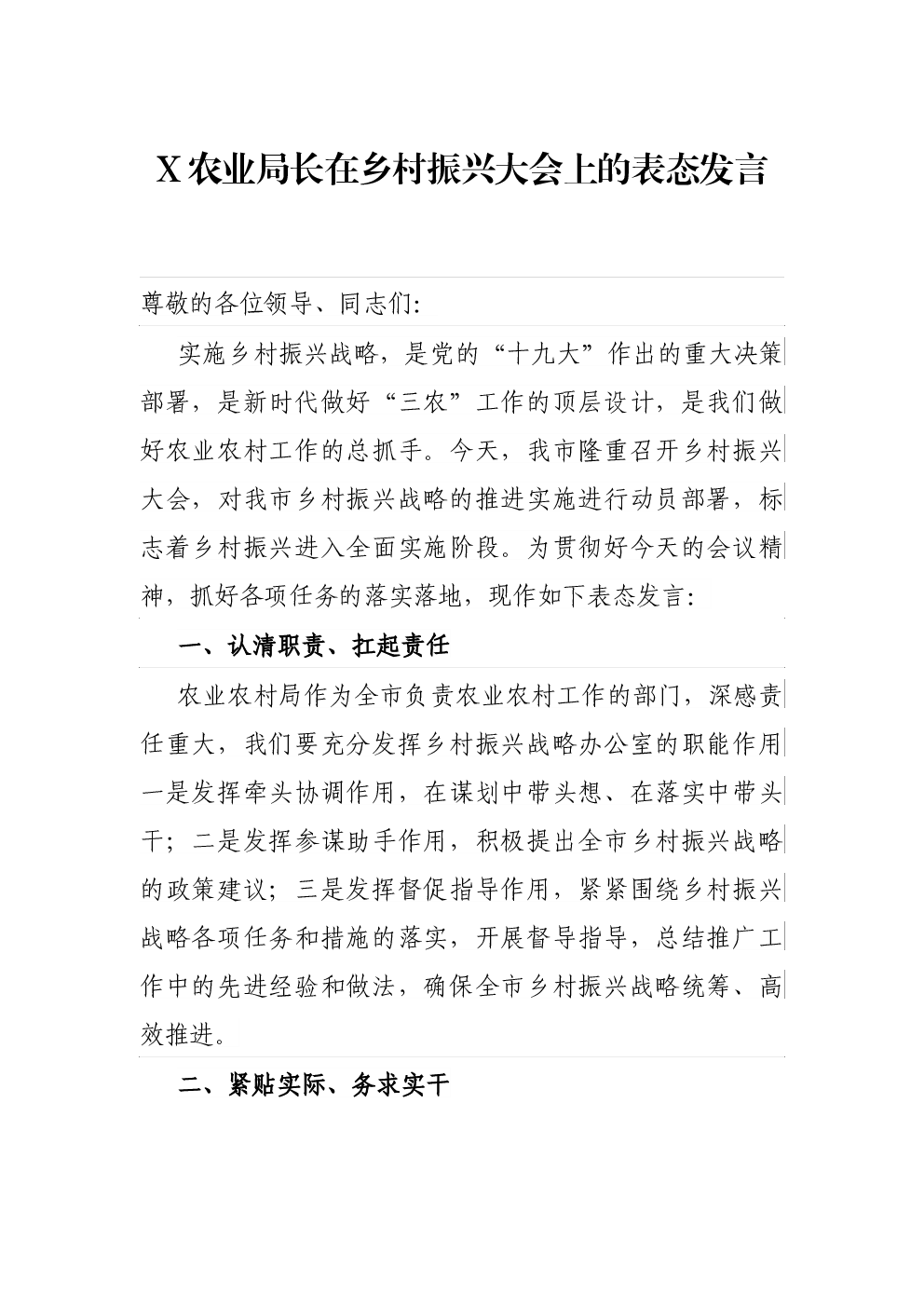 X农业局长在乡村振兴大会上的表态发言

尊敬的各位领导、同志们:

实施乡村振兴战略，是党的“十九大”作出的重大决策部署，是新时代做好“三农”工作的顶层设计，是我们做好农业农村工作的总抓手。今天，我市隆重召开乡村振兴大会，对我市乡村振兴战略的推进实施进行动员部署，标志着乡村振兴进入全面实施阶段。为贯彻好今天的会议精神，抓好各项任务的落实落地，现作如下表态发言:

一、认清职责、扛起责任

农业农村局作为全市负责农业农村工作的部门，深感责任重大，我们要充分发挥乡村振兴战略办公室的职能作用一是发挥牵头协调作用，在谋划中带头想、在落实中带头干；二是发挥参谋助手作用，积极提出全市乡村振兴战略的政策建议；三是发挥督促指导作用，紧紧围绕乡村振兴战略各项任务和措施的落实，开展督导指导，总结推广工作中的先进经验和做法，确保全市乡村振兴战略统筹、高效推进。

二、紧贴实际、务求实干